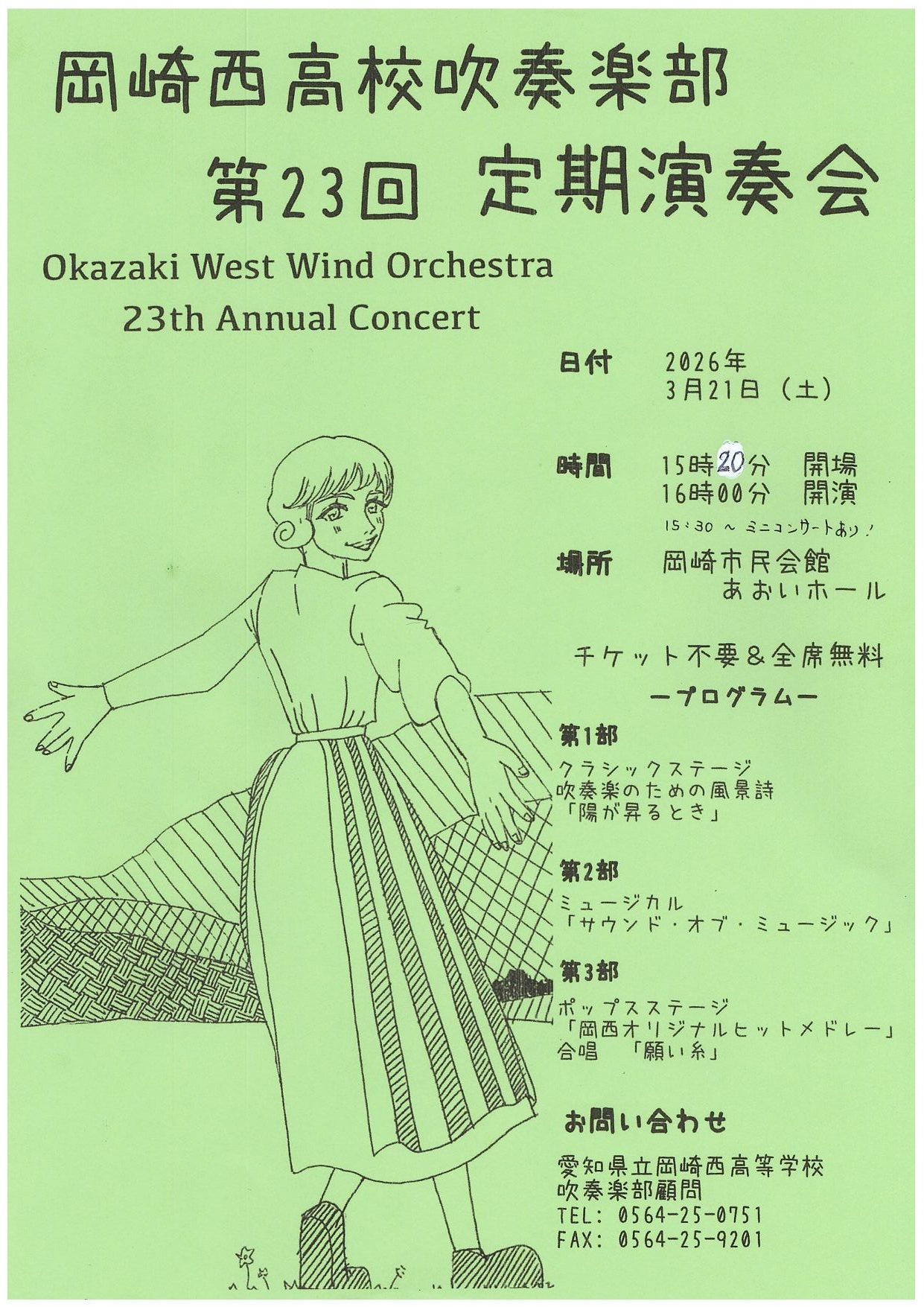 岡崎西高校吹奏楽部
第23回 定期演奏会

Okazaki West Wind Orchestra
23th Annual Concert

日付　2026年
3月21日（土）

時間　15時20分　開場
16時00分　開演
15:30 ~ ミニコンサートあり！

場所　岡崎市民会館
あおいホール

チケット不要＆全席無料

ープログラムー

第1部
クラシックステージ
吹奏楽のための風景詩
「陽が昇るとき」

第2部
ミュージカル
「サウンド・オブ・ミュージック」

第3部
ポップスステージ
「岡西オリジナルヒットメドレー」
合唱　「願い糸」

お問い合わせ

愛知県立岡崎西高等学校
吹奏楽部顧問
TEL: 0564-25-0751
FAX: 0564-25-9201